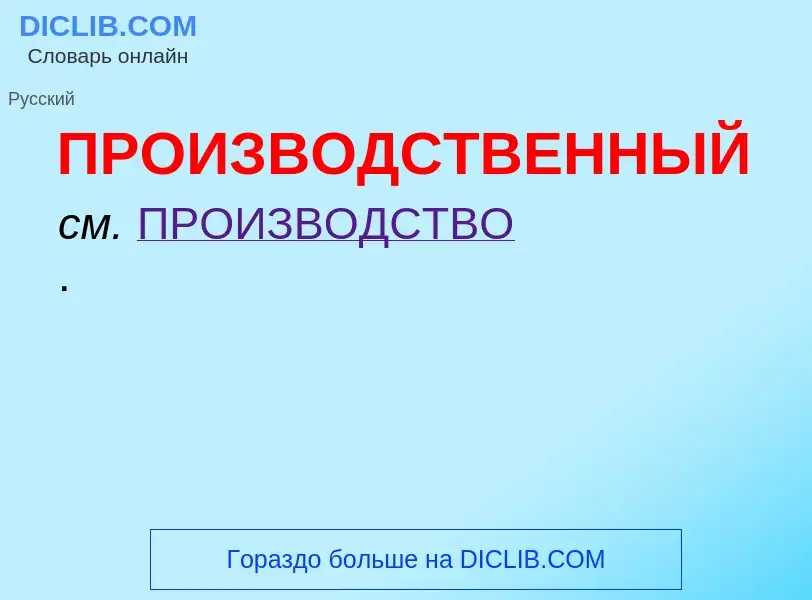 DICLIB.COM
Словарь онлайн

Русский

ПРОИЗВОДСТВЕННЫЙ

см. ПРОИЗВОДСТВО
.

Гораздо больше на DICLIB.COM